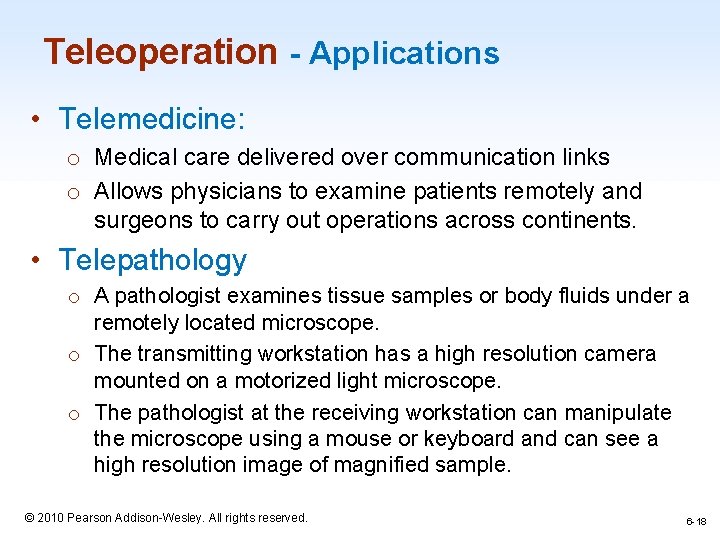 Teleoperation - Applications

• Telemedicine:
o Medical care delivered over communication links
o Allows physicians to examine patients remotely and surgeons to carry out operations across continents.

• Telepathology
o A pathologist examines tissue samples or body fluids under a remotely located microscope.
o The transmitting workstation has a high resolution camera mounted on a motorized light microscope.
o The pathologist at the receiving workstation can manipulate the microscope using a mouse or keyboard and can see a high resolution image of magnified sample.

© 2010 Pearson Addison-Wesley. All rights reserved.

6-18